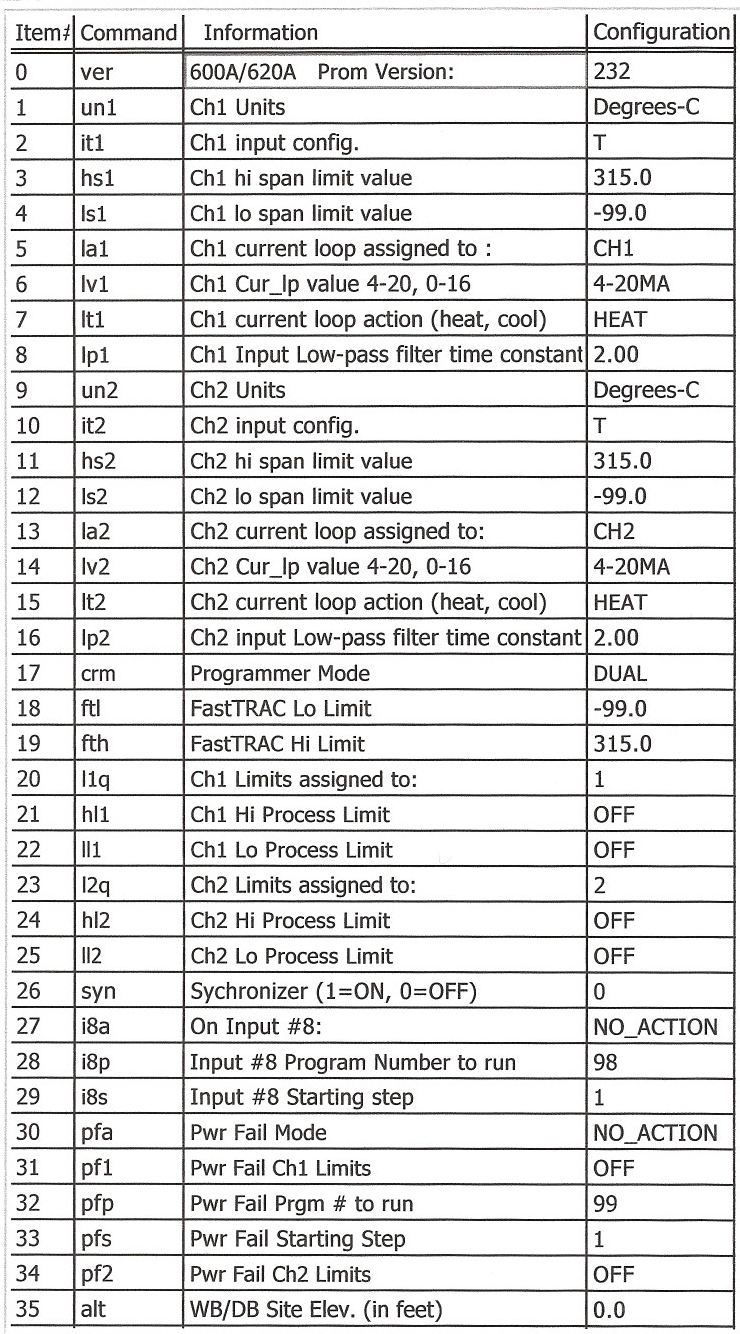 | Item# | Command | Information | Configuration |
|---|---|---|---|
| 0 | ver | 600A/620A Prom Version: | 232 |
| 1 | un1 | Ch1 Units | Degrees-C |
| 2 | it1 | Ch1 input config. | T |
| 3 | hs1 | Ch1 hi span limit value | 315.0 |
| 4 | ls1 | Ch1 lo span limit value | -99.0 |
| 5 | la1 | Ch1 current loop assigned to : | CH1 |
| 6 | lv1 | Ch1 Cur_lp value 4-20, 0-16 | 4-20MA |
| 7 | lt1 | Ch1 current loop action (heat, cool) | HEAT |
| 8 | lp1 | Ch1 Input Low-pass filter time constant | 2.00 |
| 9 | un2 | Ch2 Units | Degrees-C |
| 10 | it2 | Ch2 input config. | T |
| 11 | hs2 | Ch2 hi span limit value | 315.0 |
| 12 | ls2 | Ch2 lo span limit value | -99.0 |
| 13 | la2 | Ch2 current loop assigned to: | CH2 |
| 14 | lv2 | Ch2 Cur_lp value 4-20, 0-16 | 4-20MA |
| 15 | lt2 | Ch2 current loop action (heat, cool) | HEAT |
| 16 | lp2 | Ch2 input Low-pass filter time constant | 2.00 |
| 17 | crm | Programmer Mode | DUAL |
| 18 | ftl | FastTRAC Lo Limit | -99.0 |
| 19 | fth | FastTRAC Hi Limit | 315.0 |
| 20 | l1q | Ch1 Limits assigned to: | 1 |
| 21 | hl1 | Ch1 Hi Process Limit | OFF |
| 22 | ll1 | Ch1 Lo Process Limit | OFF |
| 23 | l2q | Ch2 Limits assigned to: | 2 |
| 24 | hl2 | Ch2 Hi Process Limit | OFF |
| 25 | ll2 | Ch2 Lo Process Limit | OFF |
| 26 | syn | Sychronizer (1=ON, 0=OFF) | 0 |
| 27 | i8a | On Input #8: | NO_ACTION |
| 28 | i8p | Input #8 Program Number to run | 98 |
| 29 | i8s | Input #8 Starting step | 1 |
| 30 | pfa | Pwr Fail Mode | NO_ACTION |
| 31 | pf1 | Pwr Fail Ch1 Limits | OFF |
| 32 | pfp | Pwr Fail Prgm # to run | 99 |
| 33 | pfs | Pwr Fail Starting Step | 1 |
| 34 | pf2 | Pwr Fail Ch2 Limits | OFF |
| 35 | alt | WB/DB Site Elev. (in feet) | 0.0 |